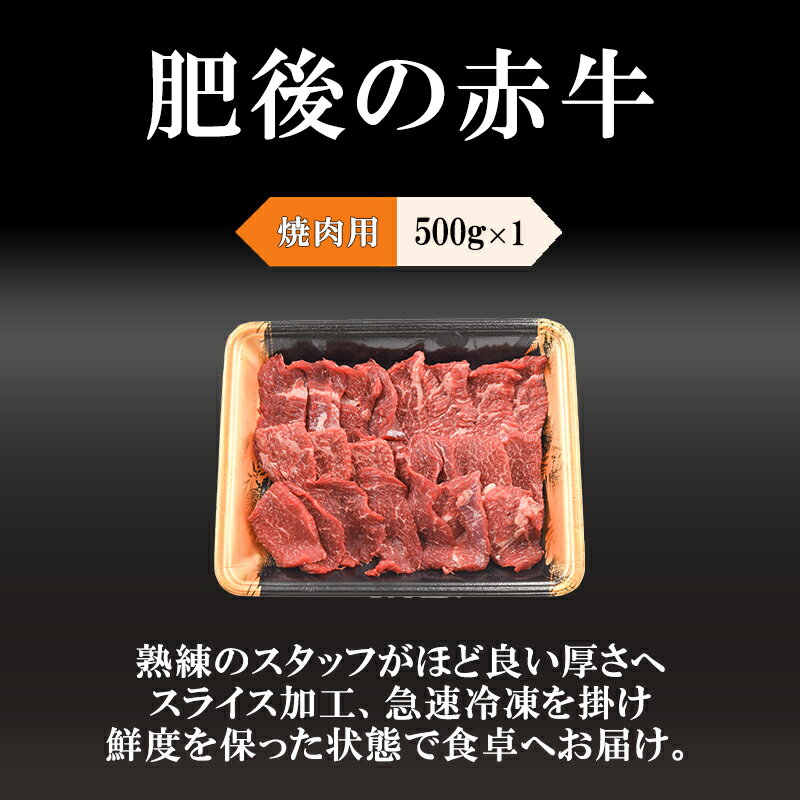 肥後の赤牛

焼肉用 500g×1

熟練のスタッフがほど良い厚さへ
スライス加工、急速冷凍を掛け
鮮度を保った状態で食卓へお届け。